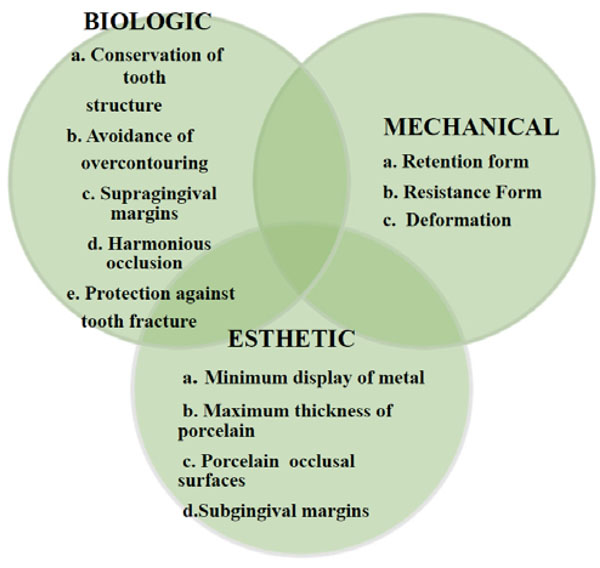 BIOLOGIC

a. Conservation of tooth structure

b. Avoidance of overcontouring

c. Supragingival margins

d. Harmonious occlusion

e. Protection against tooth fracture

MECHANICAL

a. Retention form

b. Resistance Form

c. Deformation

ESTHETIC

a. Minimum display of metal

b. Maximum thickness of porcelain

c. Porcelain occlusal surfaces

d.Subgingival margins